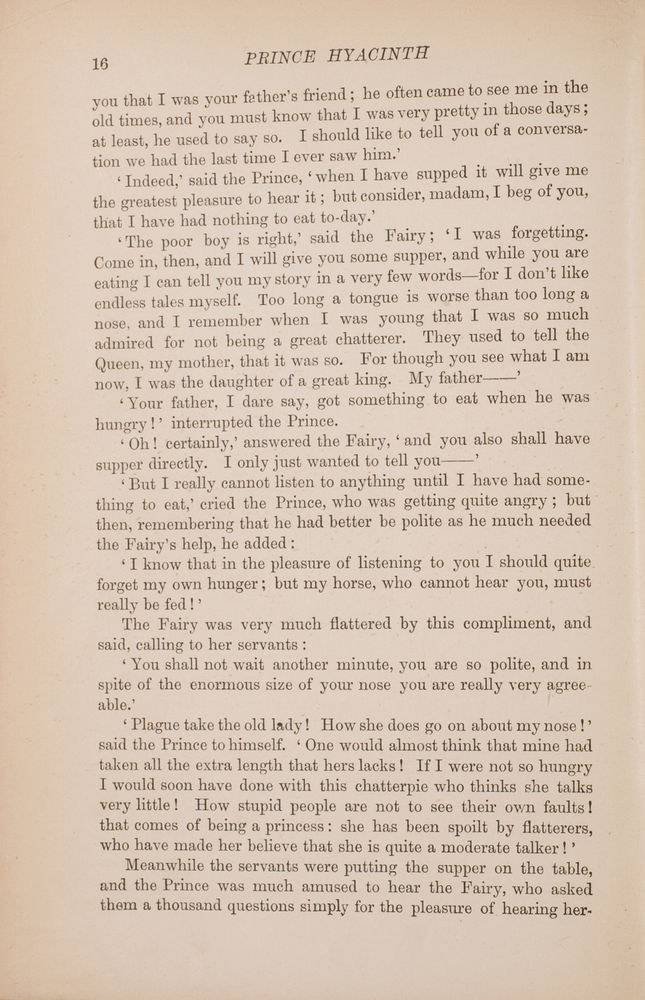 16 PRINCE HYACINTH

you that I was your father's friend; he often came to see me in the old times, and you must know that I was very pretty in those days; at least, he used to say so. I should like to tell you of a conversation we had the last time I ever saw him.'

'Indeed,' said the Prince, 'when I have supped it will give me the greatest pleasure to hear it; but consider, madam, I beg of you, that I have had nothing to eat to-day.'

'The poor boy is right,' said the Fairy; 'I was forgetting. Come in, then, and I will give you some supper, and while you are eating I can tell you my story in a very few words—for I don't like endless tales myself. Too long a tongue is worse than too long a nose, and I remember when I was young that I was so much admired for not being a great chatterer. They used to tell the Queen, my mother, that it was so. For though you see what I am now, I was the daughter of a great king. My father——'

'Your father, I dare say, got something to eat when he was hungry!' interrupted the Prince.

'Oh! certainly,' answered the Fairy, 'and you also shall have supper directly. I only just wanted to tell you——'

'But I really cannot listen to anything until I have had something to eat,' cried the Prince, who was getting quite angry; but then, remembering that he had better be polite as he much needed the Fairy's help, he added:

'I know that in the pleasure of listening to you I should quite forget my own hunger; but my horse, who cannot hear you, must really be fed!'

The Fairy was very much flattered by this compliment, and said, calling to her servants:

'You shall not wait another minute, you are so polite, and in spite of the enormous size of your nose you are really very agreeable.'

'Plague take the old lady! How she does go on about my nose!' said the Prince to himself. 'One would almost think that mine had taken all the extra length that hers lacks! If I were not so hungry I would soon have done with this chatterpie who thinks she talks very little! How stupid people are not to see their own faults! that comes of being a princess: she has been spoilt by flatterers, who have made her believe that she is quite a moderate talker!'

Meanwhile the servants were putting the supper on the table, and the Prince was much amused to hear the Fairy, who asked them a thousand questions simply for the pleasure of hearing her-